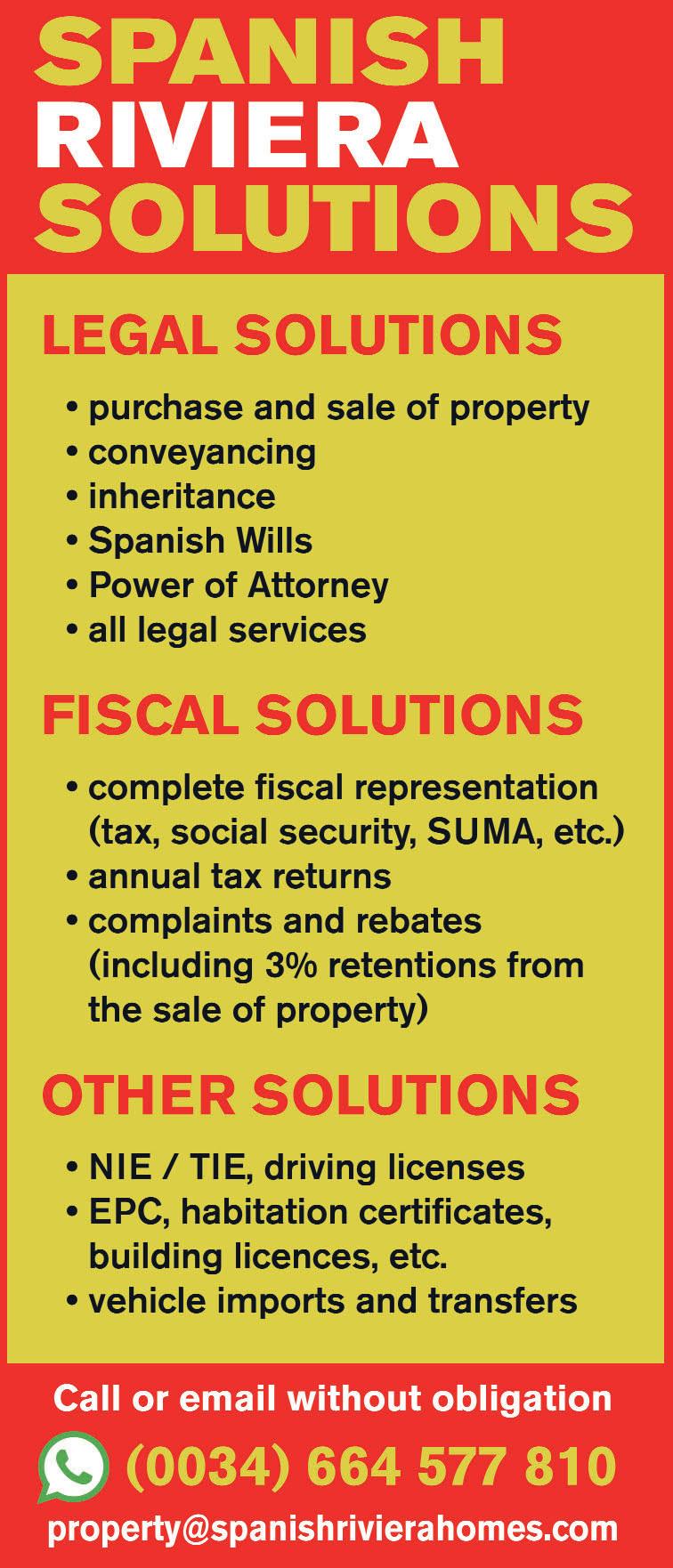 SPANISH
RIVIERA
SOLUTIONS

LEGAL SOLUTIONS

• purchase and sale of property
• conveyancing
• inheritance
• Spanish Wills
• Power of Attorney
• all legal services

FISCAL SOLUTIONS

• complete fiscal representation (tax, social security, SUMA, etc.)
• annual tax returns
• complaints and rebates (including 3% retentions from the sale of property)

OTHER SOLUTIONS

• NIE / TIE, driving licenses
• EPC, habitation certificates, building licences, etc.
• vehicle imports and transfers

Call or email without obligation

(0034) 664 577 810

property@spanishrivierahomes.com